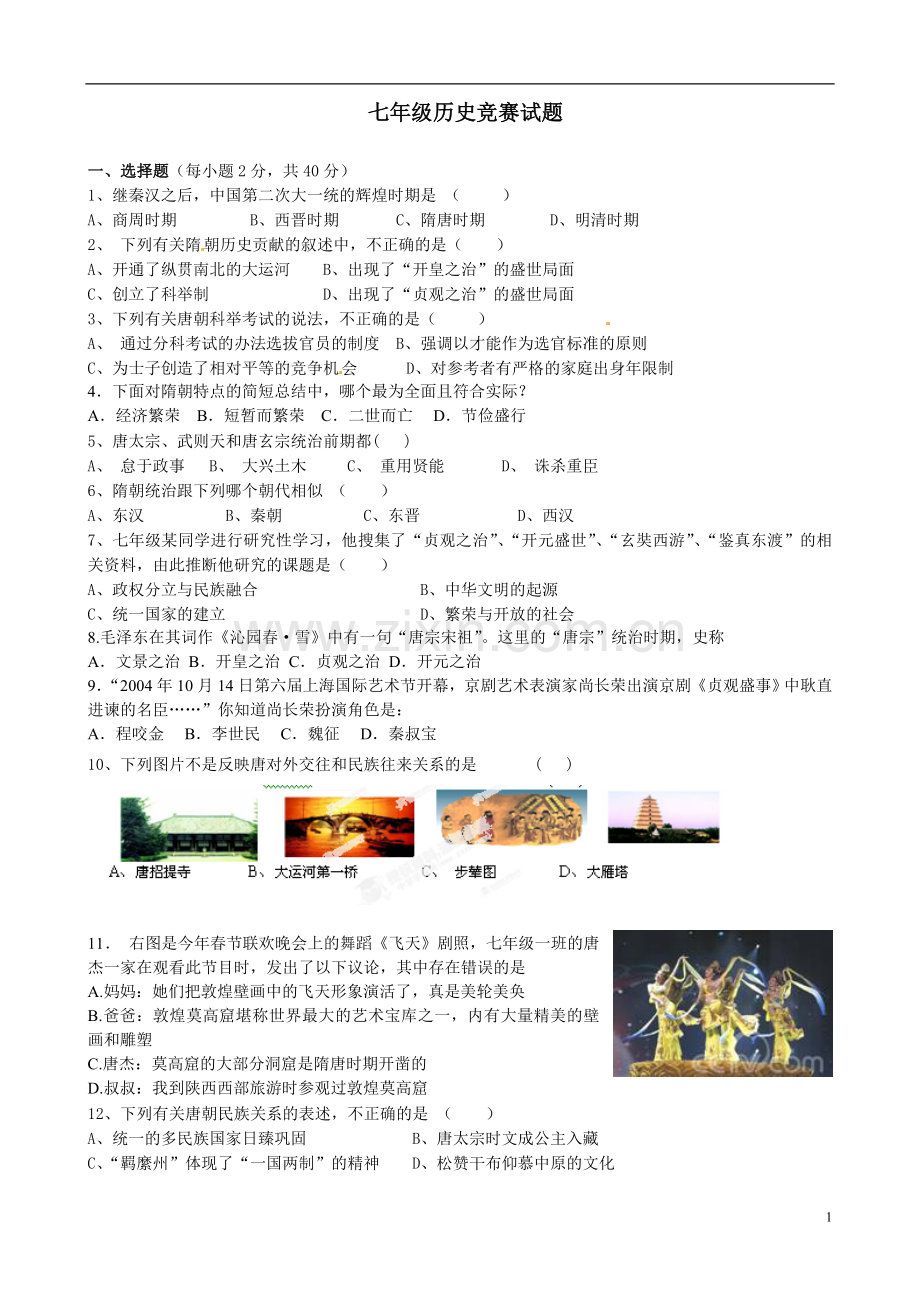 七年级历史竞赛试题

一、选择题（每小题 2 分，共 40 分）
1、继秦汉之后，中国第二次大一统的辉煌时期是 （ ）
A、商周时期 B、西晋时期 C、隋唐时期 D、明清时期
2、 下列有关隋朝历史贡献的叙述中，不正确的是（ ）
A、开通了纵贯南北的大运河 B、出现了“开皇之治”的盛世局面
C、创立了科举制 D、出现了“贞观之治”的盛世局面
3、下列有关唐朝科举考试的说法，不正确的是（ ）
A、 通过分科考试的办法选拔官员的制度 B、强调以才能作为选官标准的原则
C、为士子创造了相对平等的竞争机会 D、对参考者有严格的家庭出身年限制
4．下面对隋朝特点的简短总结中，哪个最为全面且符合实际？
A．经济繁荣 B．短暂而繁荣 C．二世而亡 D．节俭盛行
5、唐太宗、武则天和唐玄宗统治前期都( )
A、 怠于政事 B、 大兴土木 C、 重用贤能 D、 诛杀重臣
6、隋朝统治跟下列哪个朝代相似 （ ）
A、东汉 B、秦朝 C、东晋 D、西汉
7、七年级某同学进行研究性学习，他搜集了“贞观之治”、“开元盛世”、“玄奘西游”、“鉴真东渡”的相关资料，由此推断他研究的课题是（ ）
A、政权分立与民族融合 B、中华文明的起源
C、统一国家的建立 D、繁荣与开放的社会
8.毛泽东在其词作《沁园春·雪》中有一句“唐宗宋祖”。这里的“唐宗”统治时期，史称
A．文景之治 B．开皇之治 C．贞观之治 D．开元之治
9．“2004 年 10 月 14 日第六届上海国际艺术节开幕，京剧艺术表演家尚长荣出演京剧《贞观盛事》中耿直进谏的名臣……”你知道尚长荣扮演角色是：
A．程咬金 B．李世民 C．魏征 D．秦叔宝
10、下列图片不是反映唐对外交往和民族往来关系的是 （ ）
A、唐招提寺 B、大运河第一桥 C、 步辇图 D、大雁塔

11． 右图是今年春节联欢晚会上的舞蹈《飞天》剧照，七年级一班的唐杰一家在观看此节目时，发出了以下议论，其中存在错误的是
A.妈妈：她们把敦煌壁画中的飞天形象演活了，真是美轮美奂
B.爸爸：敦煌莫高窟堪称世界最大的艺术宝库之一，内有大量精美的壁画和雕塑
C.唐杰：莫高窟的大部分洞窟是隋唐时期开凿的
D.叔叔：我到陕西西部旅游时参观过敦煌莫高窟
12、下列有关唐朝民族关系的表述，不正确的是 （ ）
A、统一的多民族国家日臻巩固 B、唐太宗时文成公主入藏
C、“羁縻州”体现了“一国两制”的精神 D、松赞干布仰慕中原的文化

1